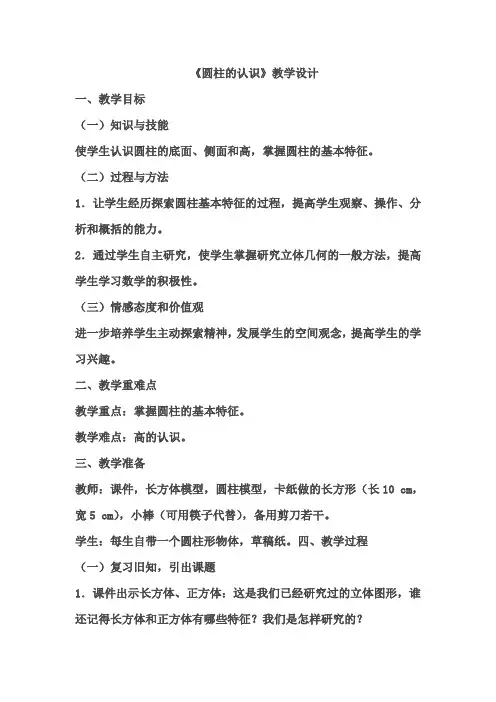 《圆柱的认识》教学设计

一、教学目标

（一）知识与技能

使学生认识圆柱的底面、侧面和高，掌握圆柱的基本特征。

（二）过程与方法

1．让学生经历探索圆柱基本特征的过程，提高学生观察、操作、分析和概括的能力。

2．通过学生自主研究，使学生掌握研究立体几何的一般方法，提高学生学习数学的积极性。

（三）情感态度和价值观

进一步培养学生主动探索精神，发展学生的空间观念，提高学生的学习兴趣。

二、教学重难点

教学重点：掌握圆柱的基本特征。

教学难点：高的认识。

三、教学准备

教师：课件，长方体模型，圆柱模型，卡纸做的长方形（长 10 cm，宽 5 cm），小棒（可用筷子代替），备用剪刀若干。

学生：每生自带一个圆柱形物体，草稿纸。四、教学过程

（一）复习旧知，引出课题

1．课件出示长方体、正方体：这是我们已经研究过的立体图形，谁还记得长方体和正方体有哪些特征？我们是怎样研究的？